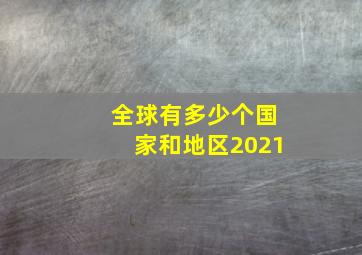 全球有多少个国家和地区2021